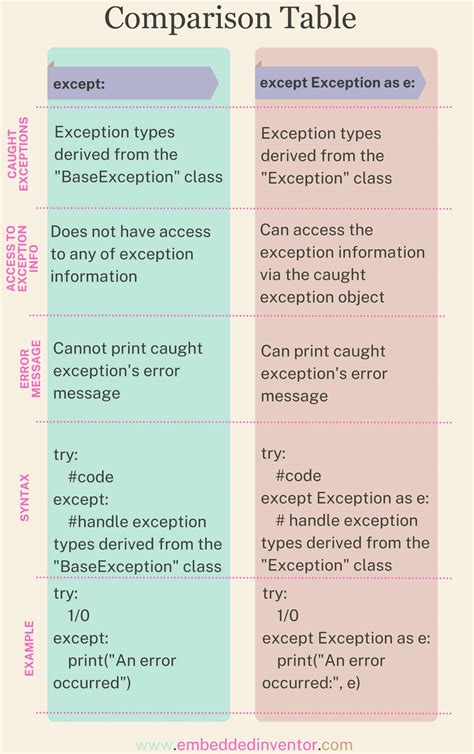 Comparison Table

| | except: | except Exception as e: |
|---|---|---|
| CAUGHT EXCEPTIONS | Exception types derived from the "BaseException" class | Exception types derived from the "Exception" class |
| ACCESS TO EXCEPTION INFO | Does not have access to any of exception information | Can access the exception information via the caught exception object |
| ERROR MESSAGE | Cannot print caught exception's error message | Can print caught exception's error message |
| SYNTAX | try: #code except: #handle exception types derived from the "BaseException" class | try: #code except Exception as e: # handle exception types derived from the "Exception" class |
| EXAMPLE | try: 1/0 except: print("An error occurred") | try: 1/0 except Exception as e: print("An error occurred:", e) |

www.embeddedinventor.com